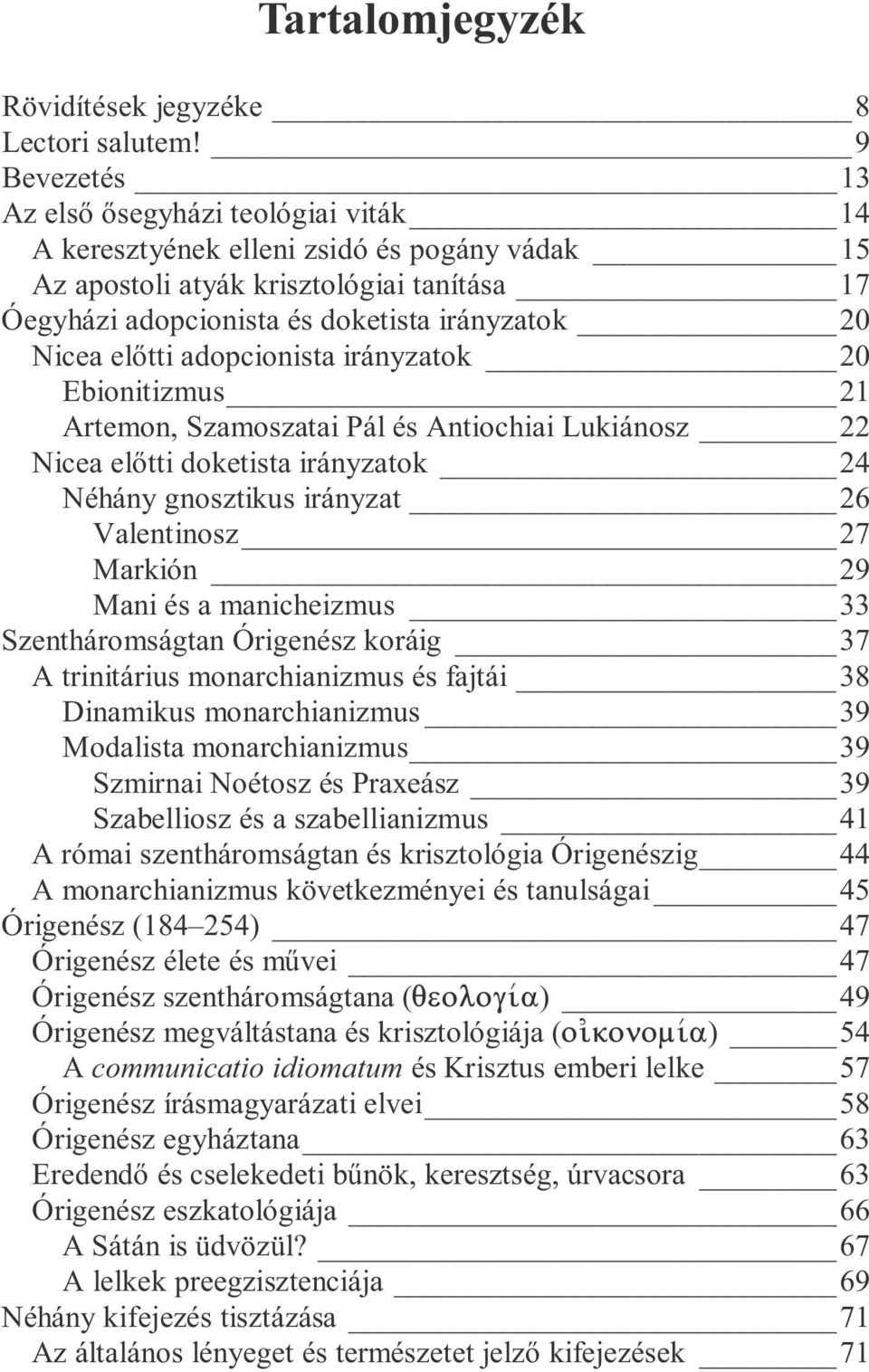 Tartalomjegyzék

Rövidítések jegyzéke 8
Lectori salutem! 9
Bevezetés 13
Az első ősegyházi teológiai viták 14
A keresztyének elleni zsidó és pogány vádak 15
Az apostoli atyák krisztológiai tanítása 17
Óegyházi adopcionista és doketista irányzatok 20
Nicea előtti adopcionista irányzatok 20
Ebionitizmus 21
Artemon, Szamoszatai Pál és Antiochiai Lukiánosz 22
Nicea előtti doketista irányzatok 24
Néhány gnosztikus irányzat 26
Valentinosz 27
Markión 29
Mani és a manicheizmus 33
Szentháromságtan Órigenész koráig 37
A trinitárius monarchianizmus és fajtái 38
Dinamikus monarchianizmus 39
Modalista monarchianizmus 39
Szmirnai Noétosz és Praxeász 39
Szabelliosz és a szabellianizmus 41
A római szentháromságtan és krisztológia Órigenészig 44
A monarchianizmus következményei és tanulságai 45
Órigenész (184–254) 47
Órigenész élete és művei 47
Órigenész szentháromságtana (θεολογία) 49
Órigenész megváltástana és krisztológiája (οἰκονομία) 54
A communicatio idiomatum és Krisztus emberi lelke 57
Órigenész írásmagyarázati elvei 58
Órigenész egyháztana 63
Eredendő és cselekedeti bűnök, keresztség, úrvacsora 63
Órigenész eszkatológiája 66
A Sátán is üdvözül? 67
A lelkek preegzisztenciája 69
Néhány kifejezés tisztázása 71
Az általános lényeget és természetet jelző kifejezések 71